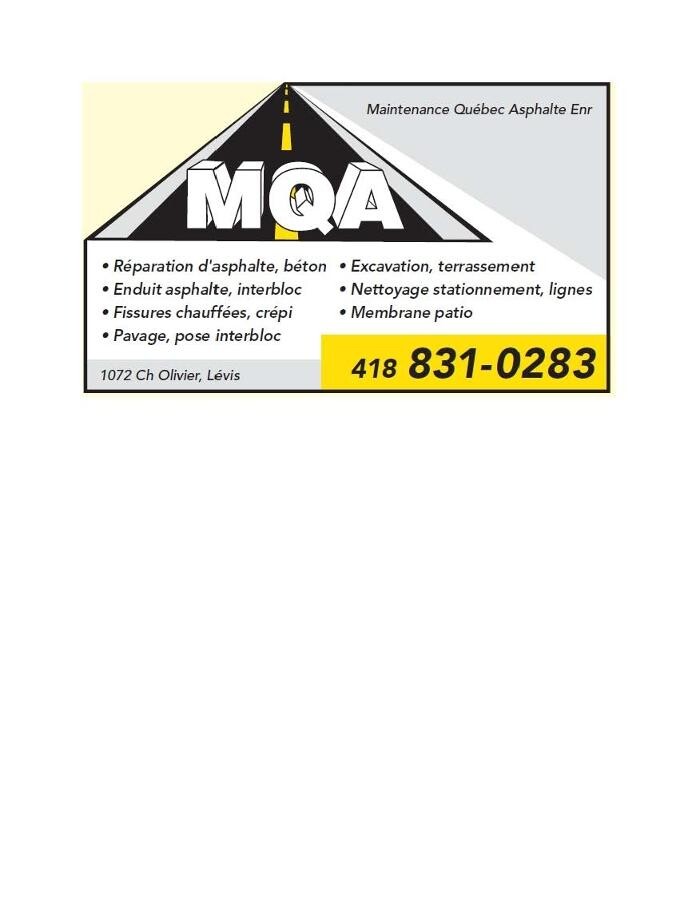 Maintenance Québec Asphalte Enr

MQA

• Réparation d'asphalte, béton
• Enduit asphalte, interbloc
• Fissures chauffées, crépi
• Pavage, pose interbloc

• Excavation, terrassement
• Nettoyage stationnement, lignes
• Membrane patio

1072 Ch Olivier, Lévis

418 831-0283